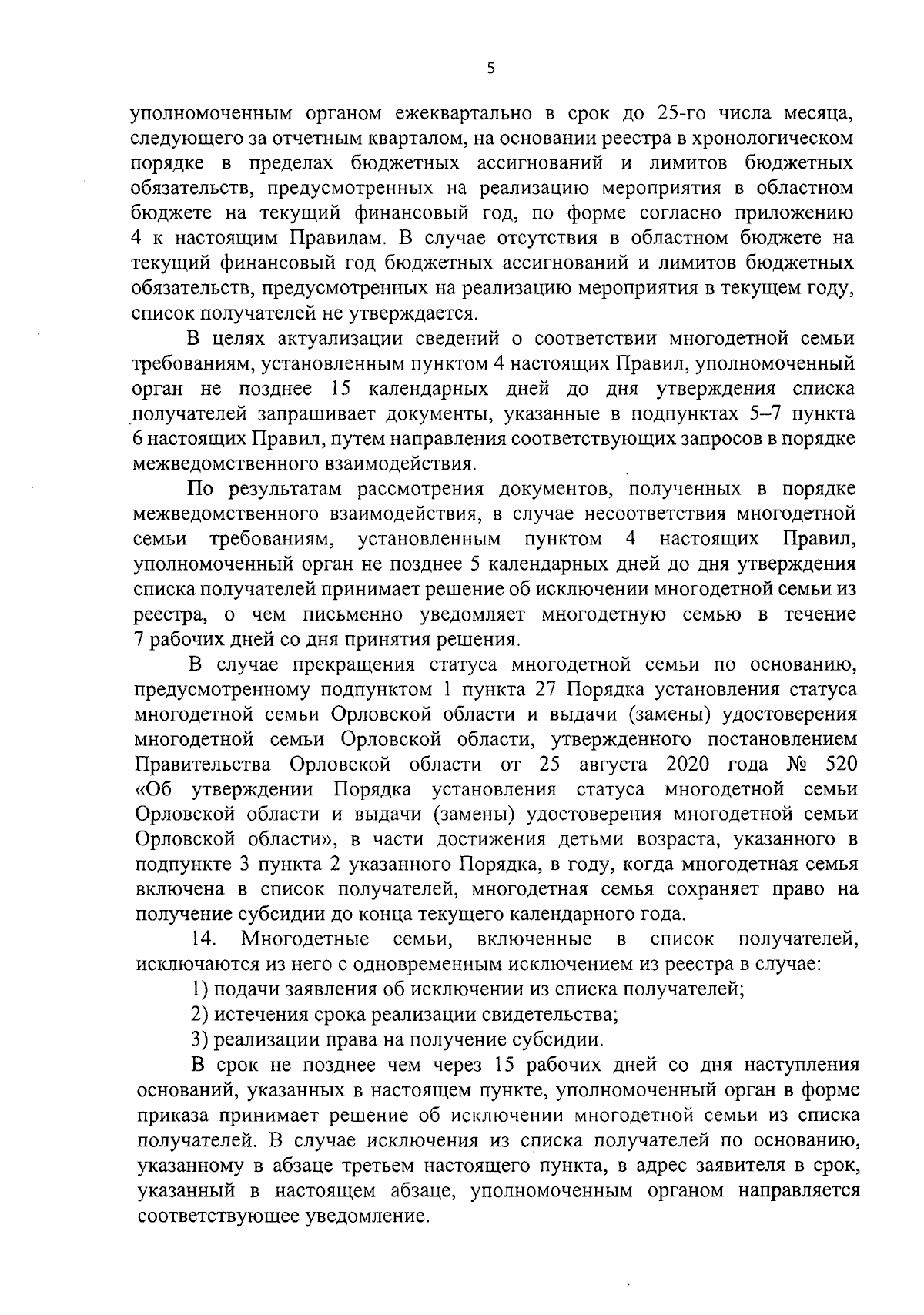 5

уполномоченным органом ежеквартально в срок до 25-го числа месяца, следующего за отчетным кварталом, на основании реестра в хронологическом порядке в пределах бюджетных ассигнований и лимитов бюджетных обязательств, предусмотренных на реализацию мероприятия в областном бюджете на текущий финансовый год, по форме согласно приложению 4 к настоящим Правилам. В случае отсутствия в областном бюджете на текущий финансовый год бюджетных ассигнований и лимитов бюджетных обязательств, предусмотренных на реализацию мероприятия в текущем году, список получателей не утверждается.

В целях актуализации сведений о соответствии многодетной семьи требованиям, установленным пунктом 4 настоящих Правил, уполномоченный орган не позднее 15 календарных дней до дня утверждения списка получателей запрашивает документы, указанные в подпунктах 5–7 пункта 6 настоящих Правил, путем направления соответствующих запросов в порядке межведомственного взаимодействия.

По результатам рассмотрения документов, полученных в порядке межведомственного взаимодействия, в случае несоответствия многодетной семьи требованиям, установленным пунктом 4 настоящих Правил, уполномоченный орган не позднее 5 календарных дней до дня утверждения списка получателей принимает решение об исключении многодетной семьи из реестра, о чем письменно уведомляет многодетную семью в течение 7 рабочих дней со дня принятия решения.

В случае прекращения статуса многодетной семьи по основанию, предусмотренному подпунктом 1 пункта 27 Порядка установления статуса многодетной семьи Орловской области и выдачи (замены) удостоверения многодетной семьи Орловской области, утвержденного постановлением Правительства Орловской области от 25 августа 2020 года № 520 «Об утверждении Порядка установления статуса многодетной семьи Орловской области и выдачи (замены) удостоверения многодетной семьи Орловской области», в части достижения детьми возраста, указанного в подпункте 3 пункта 2 указанного Порядка, в году, когда многодетная семья включена в список получателей, многодетная семья сохраняет право на получение субсидии до конца текущего календарного года.

14. Многодетные семьи, включенные в список получателей, исключаются из него с одновременным исключением из реестра в случае:

1) подачи заявления об исключении из списка получателей;

2) истечения срока реализации свидетельства;

3) реализации права на получение субсидии.

В срок не позднее чем через 15 рабочих дней со дня наступления оснований, указанных в настоящем пункте, уполномоченный орган в форме приказа принимает решение об исключении многодетной семьи из списка получателей. В случае исключения из списка получателей по основанию, указанному в абзаце третьем настоящего пункта, в адрес заявителя в срок, указанный в настоящем абзаце, уполномоченным органом направляется соответствующее уведомление.